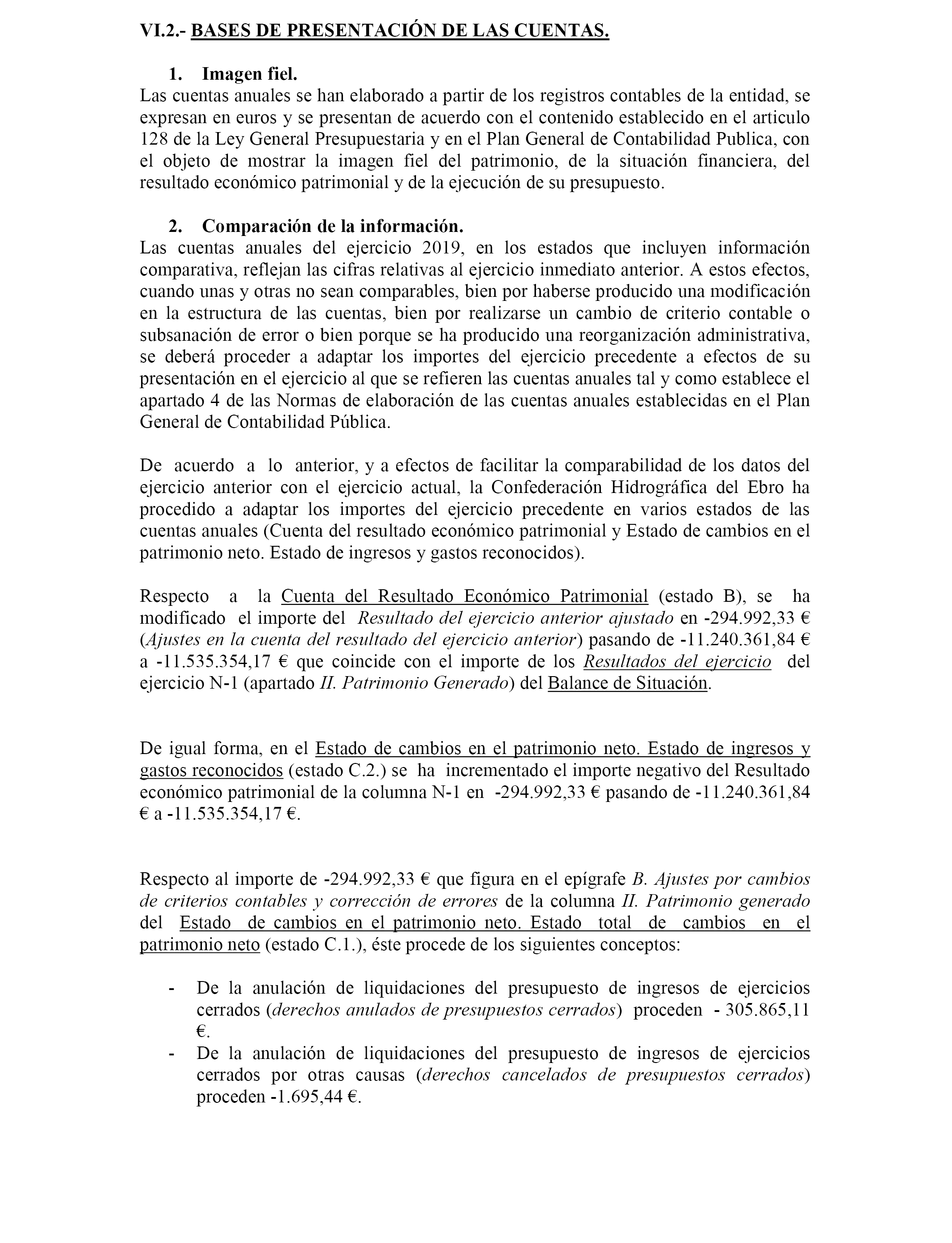 VI.2.- BASES DE PRESENTACIÓN DE LAS CUENTAS.

1. Imagen fiel.
Las cuentas anuales se han elaborado a partir de los registros contables de la entidad, se expresan en euros y se presentan de acuerdo con el contenido establecido en el articulo 128 de la Ley General Presupuestaria y en el Plan General de Contabilidad Publica, con el objeto de mostrar la imagen fiel del patrimonio, de la situación financiera, del resultado económico patrimonial y de la ejecución de su presupuesto.

2. Comparación de la información.
Las cuentas anuales del ejercicio 2019, en los estados que incluyen información comparativa, reflejan las cifras relativas al ejercicio inmediato anterior. A estos efectos, cuando unas y otras no sean comparables, bien por haberse producido una modificación en la estructura de las cuentas, bien por realizarse un cambio de criterio contable o subsanación de error o bien porque se ha producido una reorganización administrativa, se deberá proceder a adaptar los importes del ejercicio precedente a efectos de su presentación en el ejercicio al que se refieren las cuentas anuales tal y como establece el apartado 4 de las Normas de elaboración de las cuentas anuales establecidas en el Plan General de Contabilidad Pública.

De acuerdo a lo anterior, y a efectos de facilitar la comparabilidad de los datos del ejercicio anterior con el ejercicio actual, la Confederación Hidrográfica del Ebro ha procedido a adaptar los importes del ejercicio precedente en varios estados de las cuentas anuales (Cuenta del resultado económico patrimonial y Estado de cambios en el patrimonio neto. Estado de ingresos y gastos reconocidos).

Respecto a la Cuenta del Resultado Económico Patrimonial (estado B), se ha modificado el importe del Resultado del ejercicio anterior ajustado en -294.992,33 € (Ajustes en la cuenta del resultado del ejercicio anterior) pasando de -11.240.361,84 € a -11.535.354,17 € que coincide con el importe de los Resultados del ejercicio del ejercicio N-1 (apartado II. Patrimonio Generado) del Balance de Situación.

De igual forma, en el Estado de cambios en el patrimonio neto. Estado de ingresos y gastos reconocidos (estado C.2.) se ha incrementado el importe negativo del Resultado económico patrimonial de la columna N-1 en -294.992,33 € pasando de -11.240.361,84 € a -11.535.354,17 €.

Respecto al importe de -294.992,33 € que figura en el epígrafe B. Ajustes por cambios de criterios contables y corrección de errores de la columna II. Patrimonio generado del Estado de cambios en el patrimonio neto. Estado total de cambios en el patrimonio neto (estado C.1.), éste procede de los siguientes conceptos:

- De la anulación de liquidaciones del presupuesto de ingresos de ejercicios cerrados (derechos anulados de presupuestos cerrados) proceden - 305.865,11 €.
- De la anulación de liquidaciones del presupuesto de ingresos de ejercicios cerrados por otras causas (derechos cancelados de presupuestos cerrados) proceden -1.695,44 €.